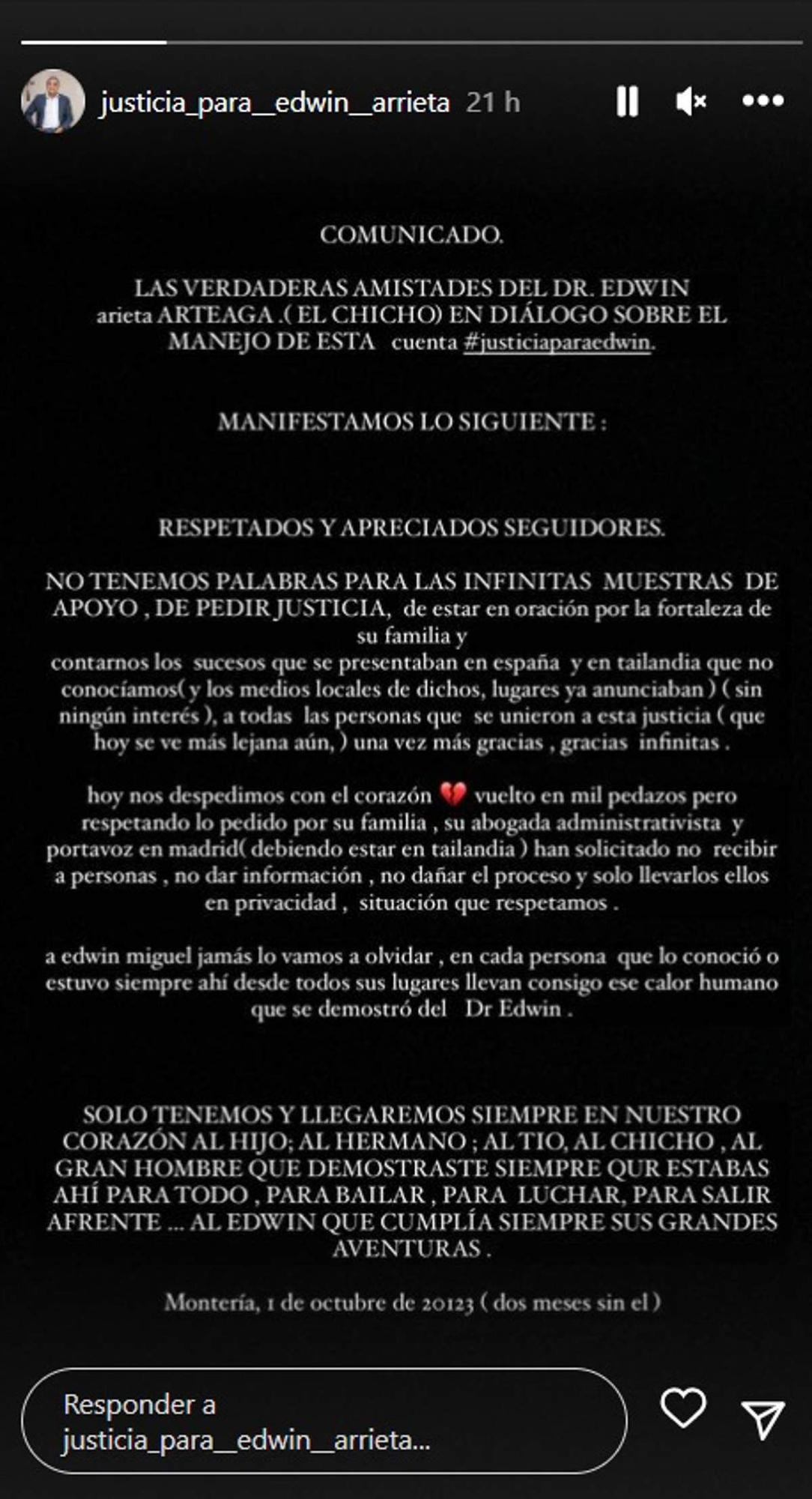 justicia_para__edwin__arrieta 21 h

COMUNICADO.

LAS VERDADERAS AMISTADES DEL DR. EDWIN arieta ARTEAGA .( EL CHICHO) EN DIÁLOGO SOBRE EL MANEJO DE ESTA cuenta #justiciaparaedwin.

MANIFESTAMOS LO SIGUIENTE :

RESPETADOS Y APRECIADOS SEGUIDORES.

NO TENEMOS PALABRAS PARA LAS INFINITAS MUESTRAS DE APOYO , DE PEDIR JUSTICIA, de estar en oración por la fortaleza de su familia y
contarnos los sucesos que se presentaban en españa y en tailandia que no conocíamos( y los medios locales de dichos, lugares ya anunciaban ) ( sin ningún interés ), a todas las personas que se unieron a esta justicia ( que hoy se ve más lejana aún, ) una vez más gracias , gracias infinitas .

hoy nos despedimos con el corazón 💔 vuelto en mil pedazos pero respetando lo pedido por su familia , su abogada administrativista y portavoz en madrid( debiendo estar en tailandia ) han solicitado no recibir a personas , no dar información , no dañar el proceso y solo llevarlos ellos en privacidad , situación que respetamos .

a edwin miguel jamás lo vamos a olvidar , en cada persona que lo conoció o estuvo siempre ahí desde todos sus lugares llevan consigo ese calor humano que se demostró del Dr Edwin .

SOLO TENEMOS Y LLEGAREMOS SIEMPRE EN NUESTRO CORAZÓN AL HIJO; AL HERMANO ; AL TIO, AL CHICHO , AL GRAN HOMBRE QUE DEMOSTRASTE SIEMPRE QUR ESTABAS AHÍ PARA TODO , PARA BAILAR , PARA LUCHAR, PARA SALIR AFRENTE ... AL EDWIN QUE CUMPLÍA SIEMPRE SUS GRANDES AVENTURAS .

Montería, 1 de octubre de 20123 ( dos meses sin el )

Responder a justicia_para__edwin__arrieta...